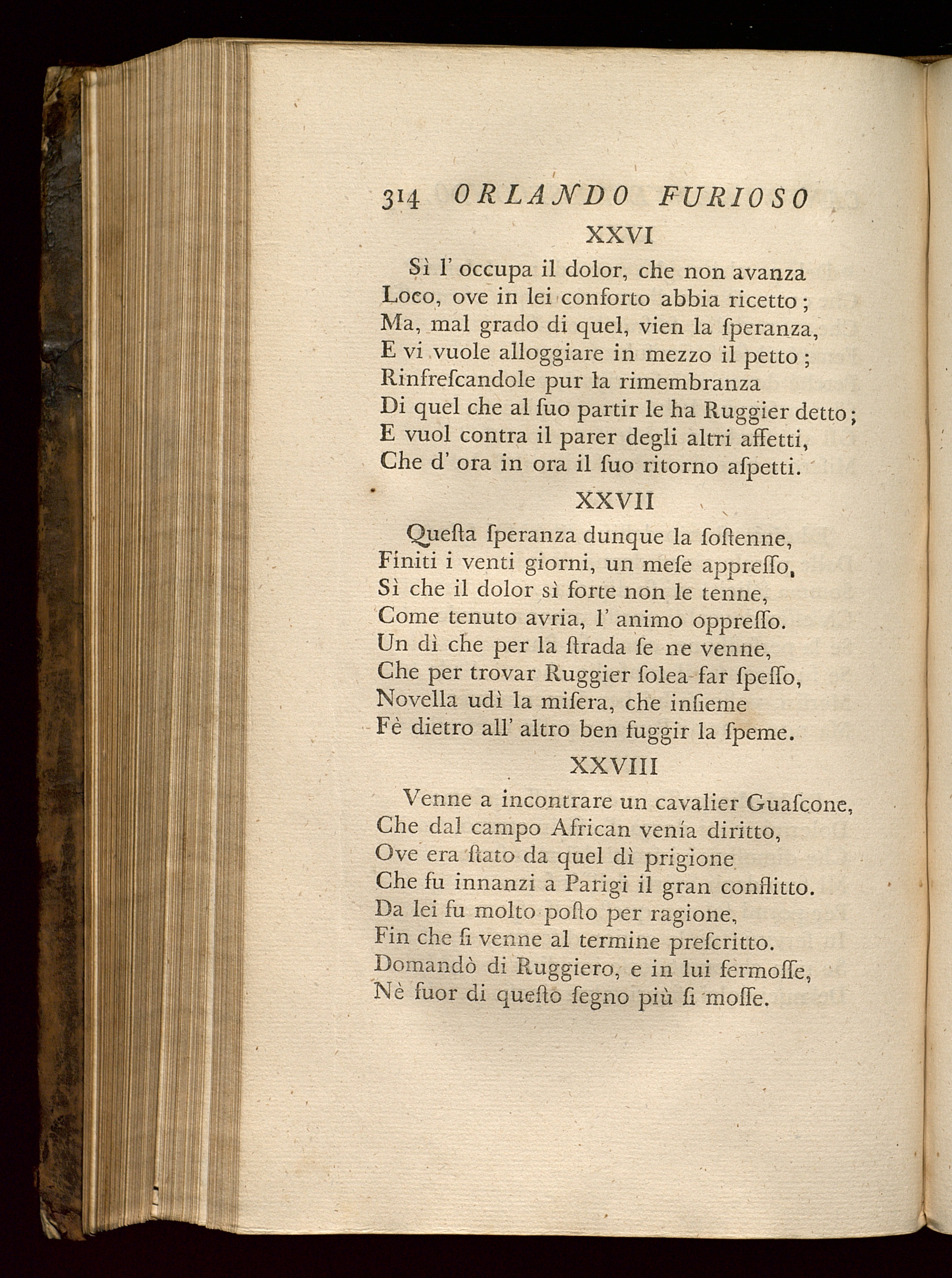 314 ORLANDO FURIOSO

XXVI

Sì l' occupa il dolor, che non avanza
Loco, ove in lei conforto abbia ricetto;
Ma, mal grado di quel, vien la ſperanza,
E vi vuole alloggiare in mezzo il petto;
Rinfreſcandole pur la rimembranza
Di quel che al ſuo partir le ha Ruggier detto;
E vuol contra il parer degli altri affetti,
Che d' ora in ora il ſuo ritorno aſpetti.

XXVII

Queſta ſperanza dunque la ſoſtenne,
Finiti i venti giorni, un meſe appreſſo,
Sì che il dolor sì forte non le tenne,
Come tenuto avria, l' animo oppreſſo.
Un dì che per la ſtrada ſe ne venne,
Che per trovar Ruggier ſolea far ſpeſſo,
Novella udì la miſera, che inſieme
Fè dietro all' altro ben fuggir la ſpeme.

XXVIII

Venne a incontrare un cavalier Guaſcone,
Che dal campo African venía diritto,
Ove era ſtato da quel dì prigione
Che fu innanzi a Parigi il gran conflitto.
Da lei fu molto poſto per ragione,
Fin che ſi venne al termine preſcritto.
Domandò di Ruggiero, e in lui fermoſſe,
Nè fuor di queſto ſegno più ſi moſſe.